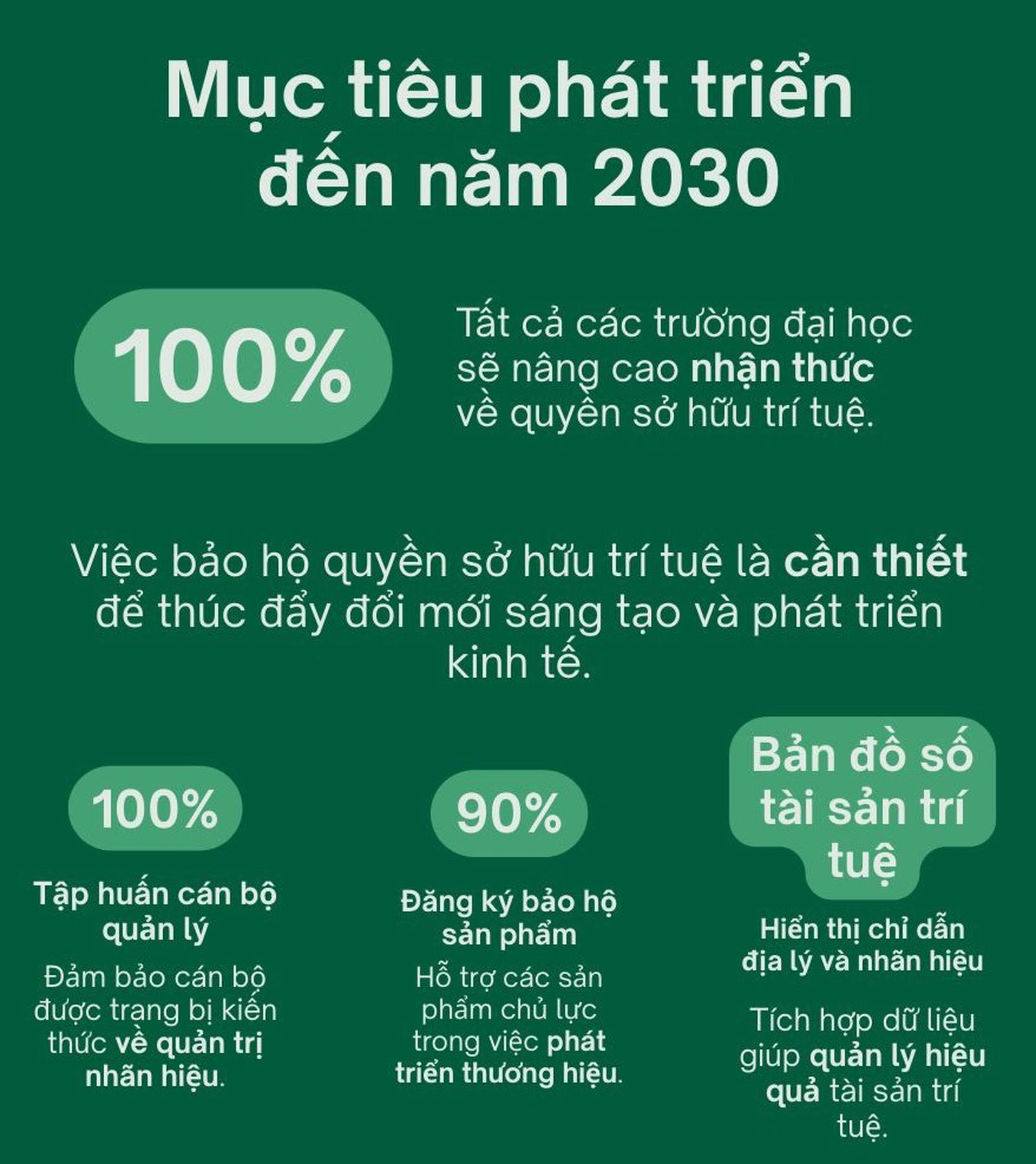 Mục tiêu phát triển đến năm 2030

100%

Tất cả các trường đại học sẽ nâng cao nhận thức về quyền sở hữu trí tuệ.

Việc bảo hộ quyền sở hữu trí tuệ là cần thiết để thúc đẩy đổi mới sáng tạo và phát triển kinh tế.

100%

Tập huấn cán bộ quản lý

Đảm bảo cán bộ được trang bị kiến thức về quản trị nhãn hiệu.

90%

Đăng ký bảo hộ sản phẩm

Hỗ trợ các sản phẩm chủ lực trong việc phát triển thương hiệu.

Bản đồ số tài sản trí tuệ

Hiển thị chỉ dẫn địa lý và nhãn hiệu

Tích hợp dữ liệu giúp quản lý hiệu quả tài sản trí tuệ.